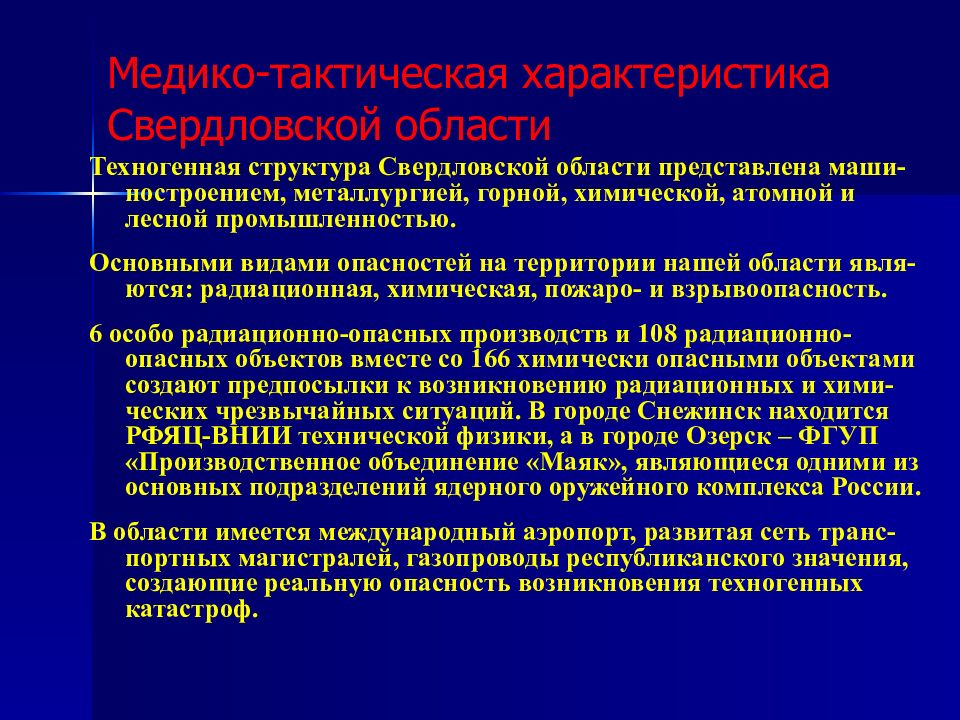 Медико-тактическая характеристика Свердловской области

Техногенная структура Свердловской области представлена машиностроением, металлургией, горной, химической, атомной и лесной промышленностью.

Основными видами опасностей на территории нашей области являются: радиационная, химическая, пожаро- и взрывоопасность.

6 особо радиационно-опасных производств и 108 радиационно-опасных объектов вместе со 166 химически опасными объектами создают предпосылки к возникновению радиационных и химических чрезвычайных ситуаций. В городе Снежинск находится РФЯЦ-ВНИИ технической физики, а в городе Озерск – ФГУП «Производственное объединение «Маяк», являющиеся одними из основных подразделений ядерного оружейного комплекса России.

В области имеется международный аэропорт, развитая сеть транспортных магистралей, газопроводы республиканского значения, создающие реальную опасность возникновения техногенных катастроф.